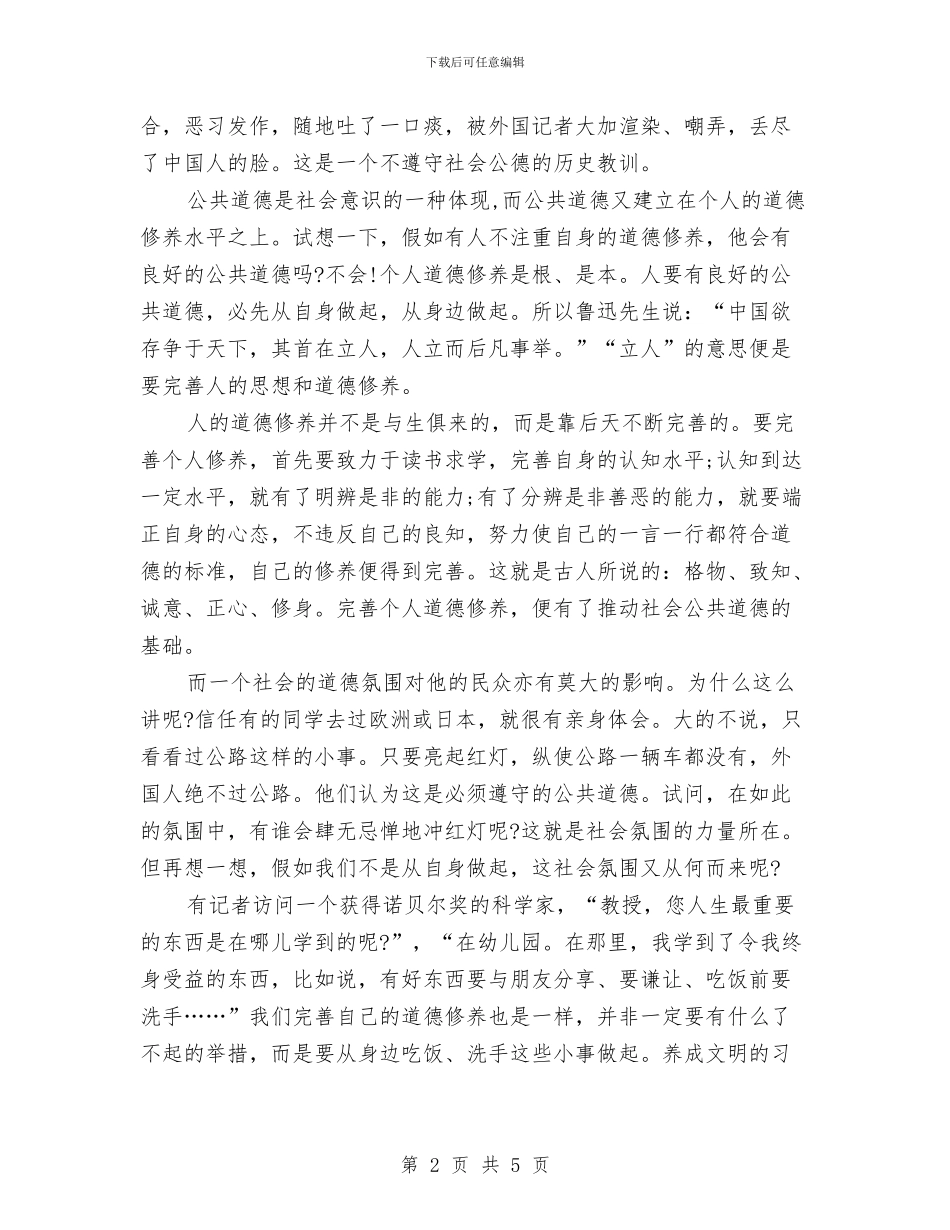 下载后可任意编辑

合，恶习发作，随地吐了一口痰，被外国记者大加渲染、嘲弄，丢尽了中国人的脸。这是一个不遵守社会公德的历史教训。

公共道德是社会意识的一种体现,而公共道德又建立在个人的道德修养水平之上。试想一下，假如有人不注重自身的道德修养，他会有良好的公共道德吗?不会!个人道德修养是根、是本。人要有良好的公共道德，必先从自身做起，从身边做起。所以鲁迅先生说：“中国欲存争于天下，其首在立人，人立而后凡事举。”“立人”的意思便是要完善人的思想和道德修养。

人的道德修养并不是与生俱来的，而是靠后天不断完善的。要完善个人修养，首先要致力于读书求学，完善自身的认知水平;认知到达一定水平，就有了明辨是非的能力;有了分辨是非善恶的能力，就要端正自身的心态，不违反自己的良知，努力使自己的一言一行都符合道德的标准，自己的修养便得到完善。这就是古人所说的：格物、致知、诚意、正心、修身。完善个人道德修养，便有了推动社会公共道德的基础。

而一个社会的道德氛围对他的民众亦有莫大的影响。为什么这么讲呢?信任有的同学去过欧洲或日本，就很有亲身体会。大的不说，只看看过公路这样的小事。只要亮起红灯，纵使公路一辆车都没有，外国人绝不过公路。他们认为这是必须遵守的公共道德。试问，在如此的氛围中，有谁会肆无忌惮地冲红灯呢?这就是社会氛围的力量所在。但再想一想，假如我们不是从自身做起，这社会氛围又从何而来呢?

有记者访问一个获得诺贝尔奖的科学家，“教授，您人生最重要的东西是在哪儿学到的呢?”，“在幼儿园。在那里，我学到了令我终身受益的东西，比如说，有好东西要与朋友分享、要谦让、吃饭前要洗手……”我们完善自己的道德修养也是一样，并非一定要有什么了不起的举措，而是要从身边吃饭、洗手这些小事做起。养成文明的习

第 2 页 共 5 页